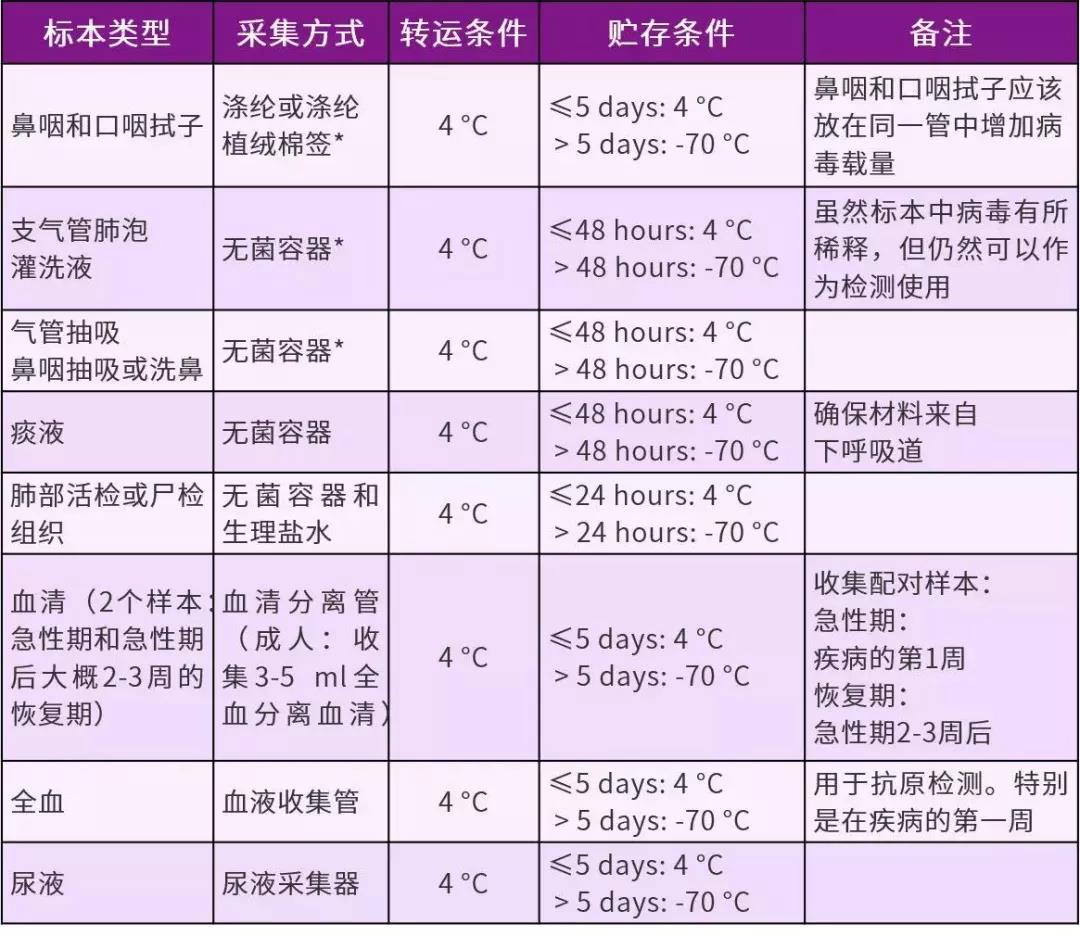 | 标本类型 | 采集方式 | 转运条件 | 贮存条件 | 备注 |
|---|---|---|---|---|
| 鼻咽和口咽拭子 | 涤纶或涤纶植绒棉签* | 4 °C | ≤5 days: 4 °C > 5 days: -70 °C | 鼻咽和口咽拭子应该放在同一管中增加病毒载量 |
| 支气管肺泡灌洗液 | 无菌容器* | 4 °C | ≤48 hours: 4 °C > 48 hours: -70 °C | 虽然标本中病毒有所稀释，但仍然可以作为检测使用 |
| 气管抽吸 鼻咽抽吸或洗鼻 | 无菌容器* | 4 °C | ≤48 hours: 4 °C > 48 hours: -70 °C | |
| 痰液 | 无菌容器 | 4 °C | ≤48 hours: 4 °C > 48 hours: -70 °C | 确保材料来自下呼吸道 |
| 肺部活检或尸检组织 | 无菌容器和生理盐水 | 4 °C | ≤24 hours: 4 °C > 24 hours: -70 °C | |
| 血清（2个样本：急性期和急性期后大概2-3周的恢复期） | 血清分离管（成人：收集3-5 ml全血分离血清） | 4 °C | ≤5 days: 4 °C > 5 days: -70 °C | 收集配对样本：急性期：疾病的第1周 恢复期：急性期2-3周后 |
| 全血 | 血液收集管 | 4 °C | ≤5 days: 4 °C > 5 days: -70 °C | 用于抗原检测。特别是在疾病的第一周 |
| 尿液 | 尿液采集器 | 4 °C | ≤5 days: 4 °C > 5 days: -70 °C | |